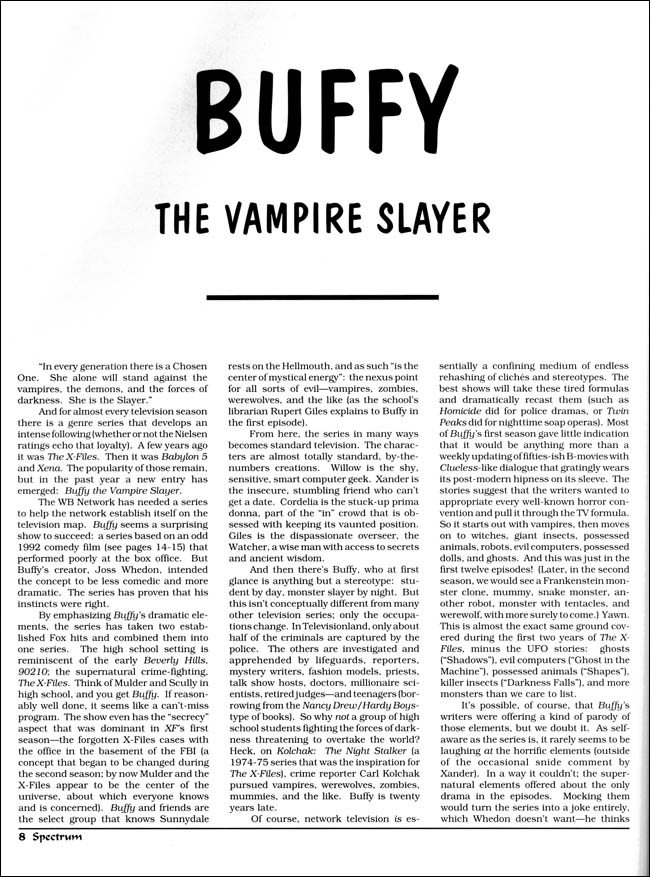 BUFFY

THE VAMPIRE SLAYER

"In every generation there is a Chosen One. She alone will stand against the vampires, the demons, and the forces of darkness. She is the Slayer."

And for almost every television season there is a genre series that develops an intense following (whether or not the Nielsen ratings echo that loyalty). A few years ago it was The X-Files. Then it was Babylon 5 and Xena. The popularity of those remain, but in the past year a new entry has emerged: Buffy the Vampire Slayer.

The WB Network has needed a series to help the network establish itself on the television map. Buffy seems a surprising show to succeed: a series based on an odd 1992 comedy film (see pages 14-15) that performed poorly at the box office. But Buffy's creator, Joss Whedon, intended the concept to be less comedic and more dramatic. The series has proven that his instincts were right.

By emphasizing Buffy's dramatic elements, the series has taken two established Fox hits and combined them into one series. The high school setting is reminiscent of the early Beverly Hills, 90210; the supernatural crime-fighting, The X-Files. Think of Mulder and Scully in high school, and you get Buffy. If reasonably well done, it seems like a can't-miss program. The show even has the "secrecy" aspect that was dominant in XF's first season—the forgotten X-Files cases with the office in the basement of the FBI (a concept that began to be changed during the second season; by now Mulder and the X-Files appear to be the center of the universe, about which everyone knows and is concerned). Buffy and friends are the select group that knows Sunnydale rests on the Hellmouth, and as such "is the center of mystical energy": the nexus point for all sorts of evil—vampires, zombies, werewolves, and the like (as the school's librarian Rupert Giles explains to Buffy in the first episode).

From here, the series in many ways becomes standard television. The characters are almost totally standard, by-the-numbers creations. Willow is the shy, sensitive, smart computer geek. Xander is the insecure, stumbling friend who can't get a date. Cordelia is the stuck-up prima donna, part of the "in" crowd that is obsessed with keeping its vaunted position. Giles is the dispassionate overseer, the Watcher, a wise man with access to secrets and ancient wisdom.

And then there's Buffy, who at first glance is anything but a stereotype: student by day, monster slayer by night. But this isn't conceptually different from many other television series; only the occupations change. In Televisionland, only about half of the criminals are captured by the police. The others are investigated and apprehended by lifeguards, reporters, mystery writers, fashion models, priests, talk show hosts, doctors, millionaire scientists, retired judges—and teenagers (borrowing from the Nancy Drew/Hardy Boys-type of books). So why not a group of high school students fighting the forces of darkness threatening to overtake the world? Heck, on Kolchak: The Night Stalker (a 1974-75 series that was the inspiration for The X-Files), crime reporter Carl Kolchak pursued vampires, werewolves, zombies, mummies, and the like. Buffy is twenty years late.

Of course, network television is essentially a confining medium of endless rehashing of clichés and stereotypes. The best shows will take these tired formulas and dramatically recast them (such as Homicide did for police dramas, or Twin Peaks did for nighttime soap operas). Most of Buffy's first season gave little indication that it would be anything more than a weekly updating of fifties-ish B-movies with Clueless-like dialogue that gratingly wears its post-modern hipness on its sleeve. The stories suggest that the writers wanted to appropriate every well-known horror convention and pull it through the TV formula. So it starts out with vampires, then moves on to witches, giant insects, possessed animals, robots, evil computers, possessed dolls, and ghosts. And this was just in the first twelve episodes! (Later, in the second season, we would see a Frankenstein monster clone, mummy, snake monster, another robot, monster with tentacles, and werewolf, with more surely to come.) Yawn. This is almost the exact same ground covered during the first two years of The X-Files, minus the UFO stories: ghosts ("Shadows"), evil computers ("Ghost in the Machine"), possessed animals ("Shapes"), killer insects ("Darkness Falls"), and more monsters than we care to list.

It's possible, of course, that Buffy's writers were offering a kind of parody of those elements, but we doubt it. As self-aware as the series is, it rarely seems to be laughing at the horrific elements (outside of the occasional snide comment by Xander). In a way it couldn't; the supernatural elements offered about the only drama in the episodes. Mocking them would turn the series into a joke entirely, which Whedon doesn't want—he thinks

8 Spectrum